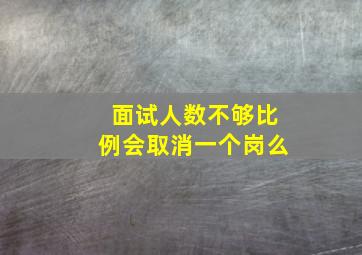 面试人数不够比例会取消一个岗么